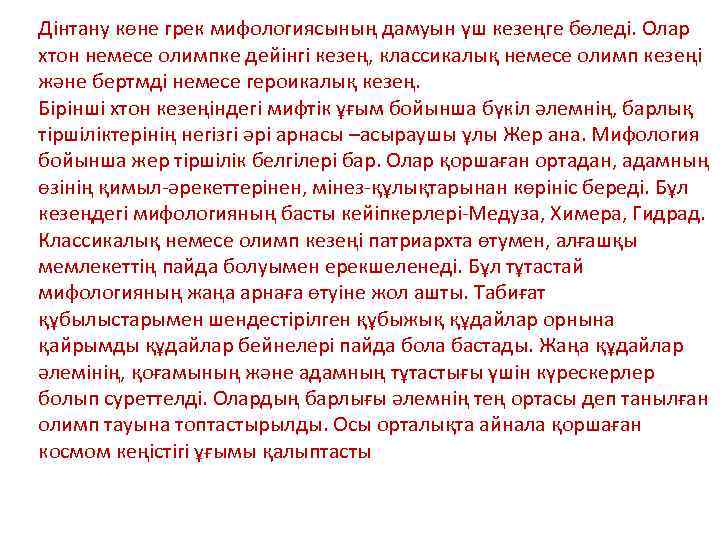 Дінтану көне грек мифологиясының дамуын үш кезеңге бөледі. Олар хтон немесе олимпке дейінгі кезең, классикалық немесе олимп кезеңі және бертмді немесе героикалық кезең.
Бірінші хтон кезеңіндегі мифтік ұғым бойынша бүкіл әлемнің, барлық тіршіліктерінің негізгі әрі арнасы –асыраушы ұлы Жер ана. Мифология бойынша жер тіршілік белгілері бар. Олар қоршаған ортадан, адамның өзінің қимыл-әрекеттерінен, мінез-құлықтарынан көрініс береді. Бұл кезеңдегі мифологияның басты кейіпкерлері-Медуза, Химера, Гидрад. Классикалық немесе олимп кезеңі патриархта өтумен, алғашқы мемлекеттің пайда болуымен ерекшеленеді. Бұл тұтастай мифологияның жаңа арнаға өтуіне жол ашты. Табиғат құбылыстарымен шендестірілген құбыжық құдайлар орнына қайрымды құдайлар бейнелері пайда бола бастады. Жаңа құдайлар әлемінің, қоғамының және адамның тұтастығы үшін күрескерлер болып суреттелді. Олардың барлығы әлемнің тең ортасы деп танылған олимп тауына топтастырылды. Осы орталықта айнала қоршаған космом кеңістігі ұғымы қалыптасты